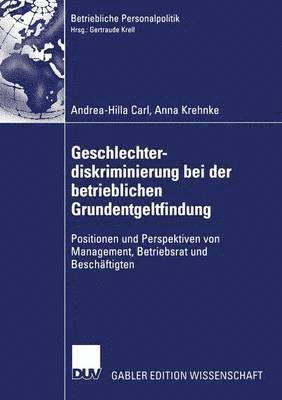 Betriebliche Personalpolitik
Hrsg.: Gertraude Krell

Andrea-Hilla Carl, Anna Krehnke

Geschlechterdiskriminierung bei der betrieblichen Grundentgeltfindung

Positionen und Perspektiven von Management, Betriebsrat und Beschäftigten

DUV GABLER EDITION WISSENSCHAFT